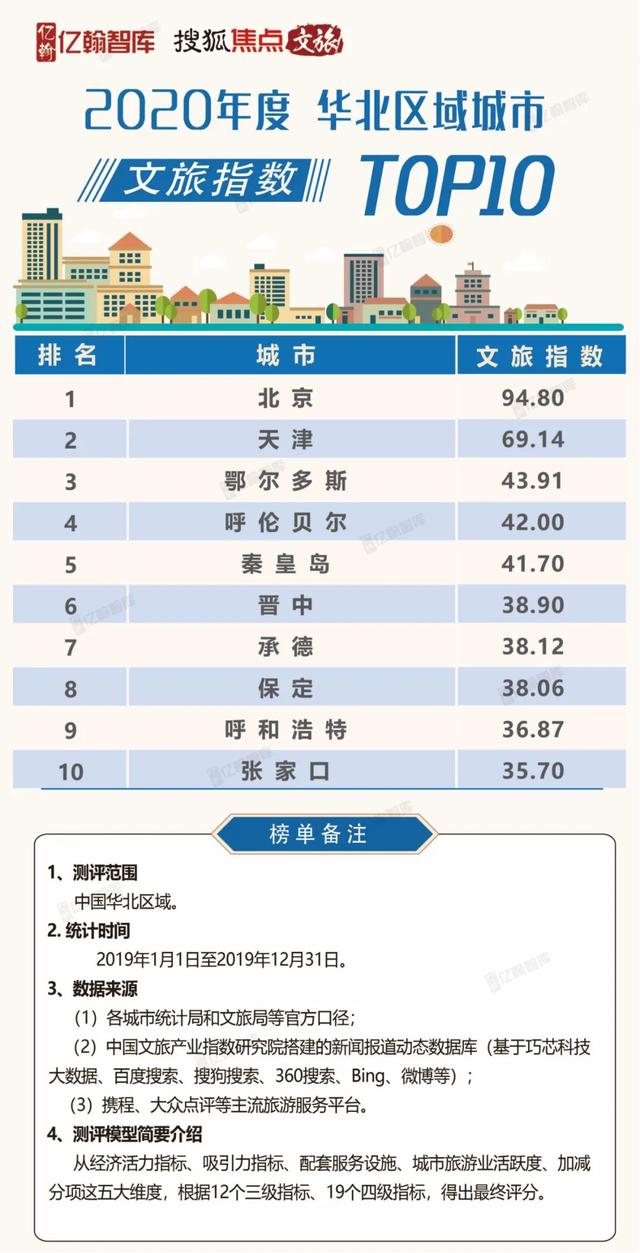 亿翰 亿翰智库 搜狐焦点文旅

2020年度 华北区域城市

文旅指数 TOP10

| 排名 | 城市 | 文旅指数 |
|---|---|---|
| 1 | 北京 | 94.80 |
| 2 | 天津 | 69.14 |
| 3 | 鄂尔多斯 | 43.91 |
| 4 | 呼伦贝尔 | 42.00 |
| 5 | 秦皇岛 | 41.70 |
| 6 | 晋中 | 38.90 |
| 7 | 承德 | 38.12 |
| 8 | 保定 | 38.06 |
| 9 | 呼和浩特 | 36.87 |
| 10 | 张家口 | 35.70 |

榜单备注

1、测评范围

中国华北区域。

2. 统计时间

2019年1月1日至2019年12月31日。

3、数据来源

（1）各城市统计局和文旅局等官方口径；

（2）中国文旅产业指数研究院搭建的新闻报道动态数据库（基于巧芯科技大数据、百度搜索、搜狗搜索、360搜索、Bing、微博等）；

（3）携程、大众点评等主流旅游服务平台。

4、测评模型简要介绍

从经济活力指标、吸引力指标、配套服务设施、城市旅游业活跃度、加减分项这五大维度，根据12个三级指标、19个四级指标，得出最终评分。